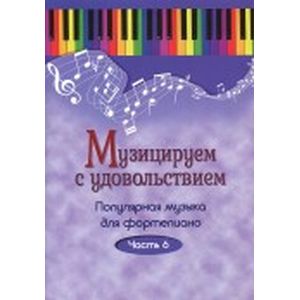 Музицируем с удовольствием

Популярная музыка для фортепиано

Часть 6